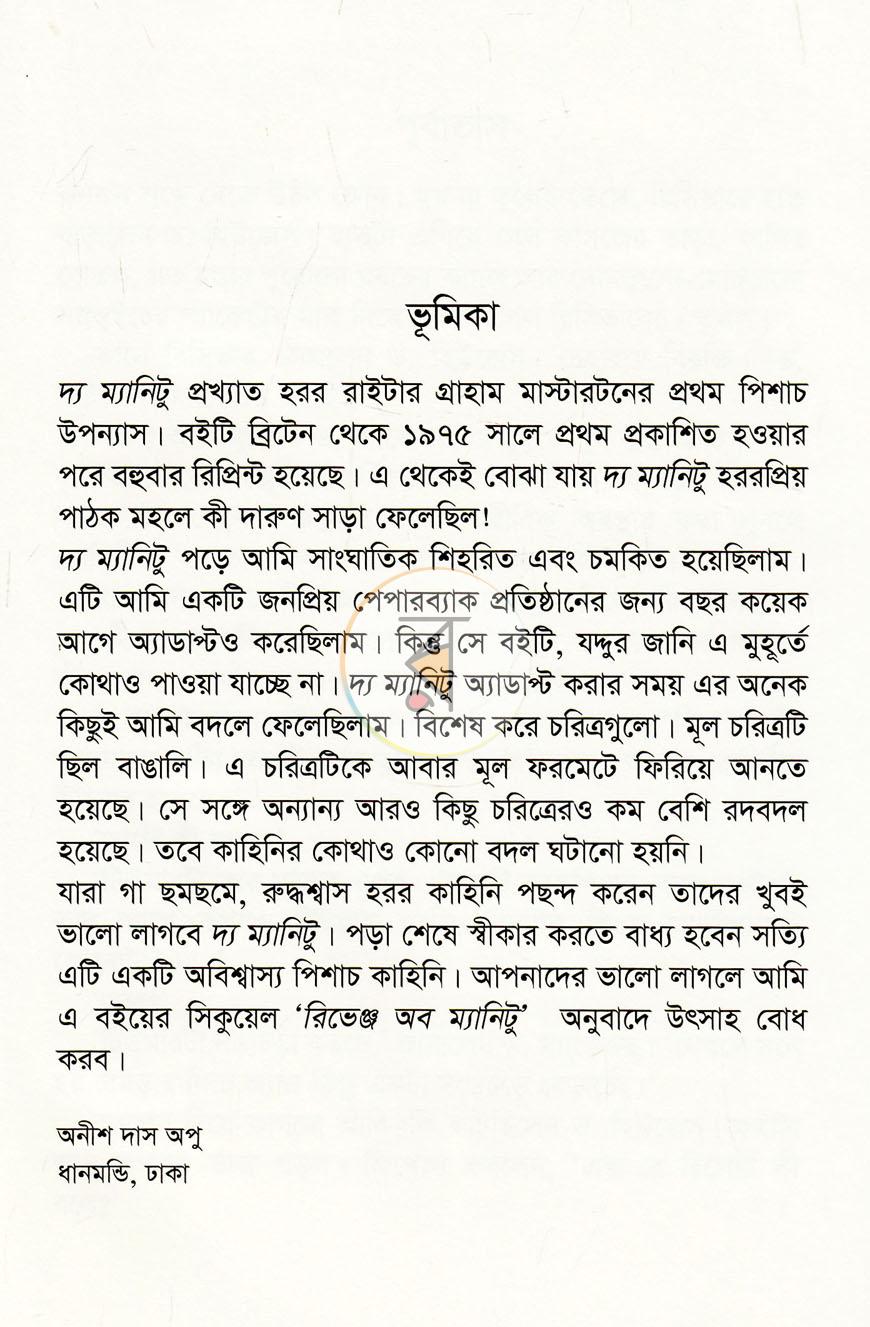 ভূমিকা

দ্য ম্যানিটু প্রখ্যাত হরর রাইটার গ্রাহাম মাস্টারটনের প্রথম পিশাচ উপন্যাস। বইটি ব্রিটেন থেকে ১৯৭৫ সালে প্রথম প্রকাশিত হওয়ার পরে বহুবার রিপ্রিন্ট হয়েছে। এ থেকেই বোঝা যায় দ্য ম্যানিটু হররপ্রিয় পাঠক মহলে কী দারুণ সাড়া ফেলেছিল!

দ্য ম্যানিটু পড়ে আমি সাংঘাতিক শিহরিত এবং চমকিত হয়েছিলাম। এটি আমি একটি জনপ্রিয় পেপারব্যাক প্রতিষ্ঠানের জন্য বছর কয়েক আগে অ্যাডাপ্টও করেছিলাম। কিন্তু সে বইটি, যদ্দুর জানি এ মুহূর্তে কোথাও পাওয়া যাচ্ছে না। দ্য ম্যানিটু অ্যাডাপ্ট করার সময় এর অনেক কিছুই আমি বদলে ফেলেছিলাম। বিশেষ করে চরিত্রগুলো। মূল চরিত্রটি ছিল বাঙালি। এ চরিত্রটিকে আবার মূল ফরমেটে ফিরিয়ে আনতে হয়েছে। সে সঙ্গে অন্যান্য আরও কিছু চরিত্রেরও কম বেশি রদবদল হয়েছে। তবে কাহিনির কোথাও কোনো বদল ঘটানো হয়নি।

যারা গা ছমছমে, রুদ্ধশ্বাস হরর কাহিনি পছন্দ করেন তাদের খুবই ভালো লাগবে দ্য ম্যানিটু। পড়া শেষে স্বীকার করতে বাধ্য হবেন সত্যি এটি একটি অবিশ্বাস্য পিশাচ কাহিনি। আপনাদের ভালো লাগলে আমি এ বইয়ের সিকুয়েল 'রিভেঞ্জ অব ম্যানিটু' অনুবাদে উৎসাহ বোধ করব।

অনীশ দাস অপু
ধানমন্ডি, ঢাকা